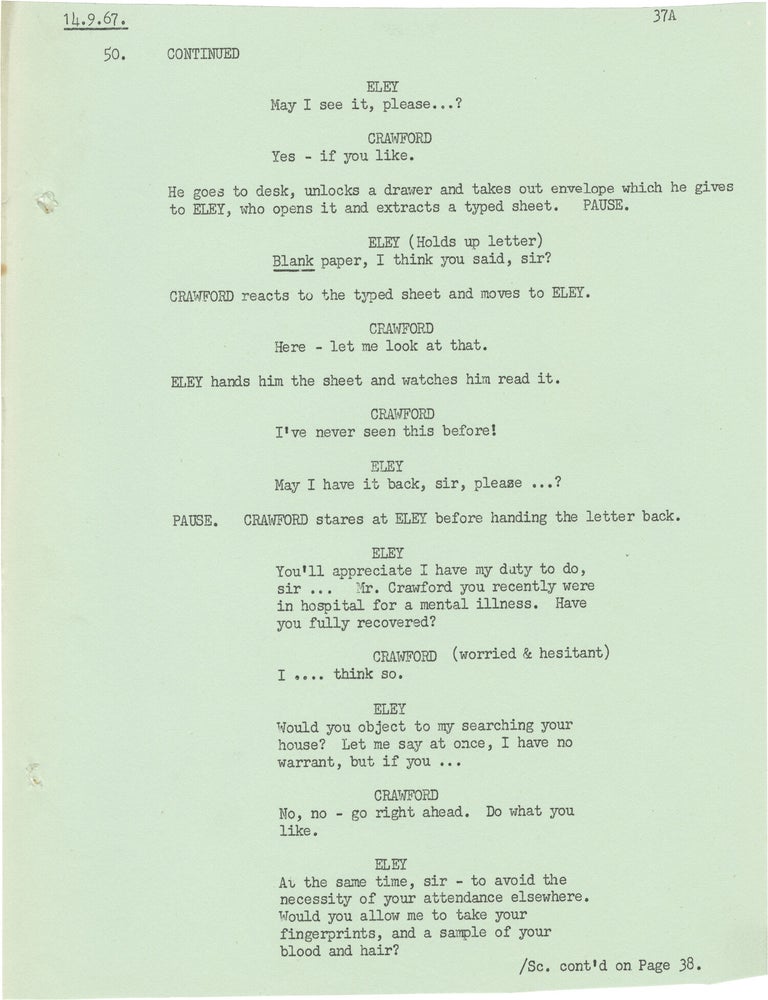 14.9.67.

37A

50. CONTINUED

ELEY
May I see it, please...?

CRAWFORD
Yes - if you like.

He goes to desk, unlocks a drawer and takes out envelope which he gives to ELEY, who opens it and extracts a typed sheet. PAUSE.

ELEY (Holds up letter)
Blank paper, I think you said, sir?

CRAWFORD reacts to the typed sheet and moves to ELEY.

CRAWFORD
Here - let me look at that.

ELEY hands him the sheet and watches him read it.

CRAWFORD
I've never seen this before!

ELEY
May I have it back, sir, please ...?

PAUSE. CRAWFORD stares at ELEY before handing the letter back.

ELEY
You'll appreciate I have my duty to do, sir ... Mr. Crawford you recently were in hospital for a mental illness. Have you fully recovered?

CRAWFORD (worried & hesitant)
I .... think so.

ELEY
Would you object to my searching your house? Let me say at once, I have no warrant, but if you ...

CRAWFORD
No, no - go right ahead. Do what you like.

ELEY
At the same time, sir - to avoid the necessity of your attendance elsewhere. Would you allow me to take your fingerprints, and a sample of your blood and hair?

/Sc. cont'd on Page 38.